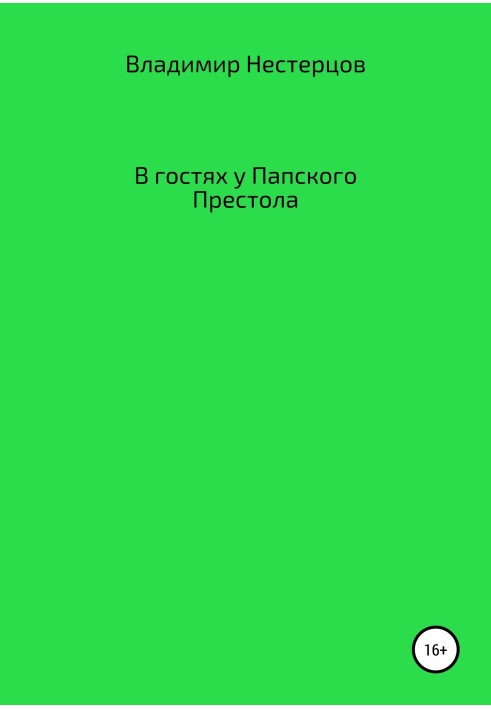 Владимир Нестерцов

В гостях у Папского Престола

16+